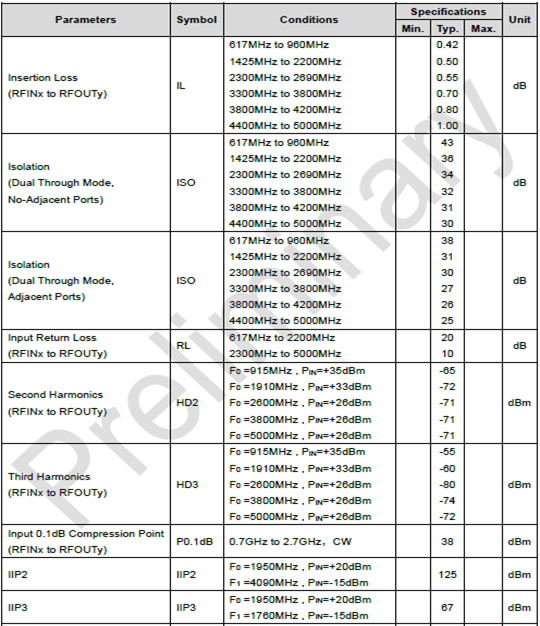 | Parameters | Symbol | Conditions | Specifications Min. | Specifications Typ. | Specifications Max. | Unit |
|---|---|---|---|---|---|---|
| Insertion Loss (RFINx to RFOUTy) | IL | 617MHz to 960MHz | | 0.42 | | dB |
| | | 1425MHz to 2200MHz | | 0.50 | | |
| | | 2300MHz to 2690MHz | | 0.55 | | |
| | | 3300MHz to 3800MHz | | 0.70 | | |
| | | 3800MHz to 4200MHz | | 0.80 | | |
| | | 4400MHz to 5000MHz | | 1.00 | | |
| Isolation (Dual Through Mode, No-Adjacent Ports) | ISO | 617MHz to 960MHz | | 43 | | dB |
| | | 1425MHz to 2200MHz | | 36 | | |
| | | 2300MHz to 2690MHz | | 34 | | |
| | | 3300MHz to 3800MHz | | 32 | | |
| | | 3800MHz to 4200MHz | | 31 | | |
| | | 4400MHz to 5000MHz | | 30 | | |
| Isolation (Dual Through Mode, Adjacent Ports) | ISO | 617MHz to 960MHz | | 38 | | dB |
| | | 1425MHz to 2200MHz | | 31 | | |
| | | 2300MHz to 2690MHz | | 30 | | |
| | | 3300MHz to 3800MHz | | 27 | | |
| | | 3800MHz to 4200MHz | | 26 | | |
| | | 4400MHz to 5000MHz | | 25 | | |
| Input Return Loss (RFINx to RFOUTy) | RL | 617MHz to 2200MHz | | 20 | | dB |
| | | 2300MHz to 5000MHz | | 10 | | |
| Second Harmonics (RFINx to RFOUTy) | HD2 | $F_0$ =915MHz , $P_{IN}$=+35dBm | | -65 | | dBm |
| | | $F_0$ =1910MHz , $P_{IN}$=+33dBm | | -72 | | |
| | | $F_0$ =2600MHz , $P_{IN}$=+26dBm | | -71 | | |
| | | $F_0$ =3800MHz , $P_{IN}$=+26dBm | | -71 | | |
| | | $F_0$ =5000MHz , $P_{IN}$=+26dBm | | -71 | | |
| Third Harmonics (RFINx to RFOUTy) | HD3 | $F_0$ =915MHz , $P_{IN}$=+35dBm | | -55 | | dBm |
| | | $F_0$ =1910MHz , $P_{IN}$=+33dBm | | -60 | | |
| | | $F_0$ =2600MHz , $P_{IN}$=+26dBm | | -80 | | |
| | | $F_0$ =3800MHz , $P_{IN}$=+26dBm | | -74 | | |
| | | $F_0$ =5000MHz , $P_{IN}$=+26dBm | | -72 | | |
| Input 0.1dB Compression Point (RFINx to RFOUTy) | P0.1dB | 0.7GHz to 2.7GHz, CW | | 38 | | dBm |
| IIP2 | IIP2 | $F_0$ =1950MHz , $P_{IN}$=+20dBm $F_1$ =4090MHz , $P_{IN}$=-15dBm | | 125 | | dBm |
| IIP3 | IIP3 | $F_0$ =1950MHz , $P_{IN}$=+20dBm $F_1$ =1760MHz , $P_{IN}$=-15dBm | | 67 | | dBm |

Preliminary